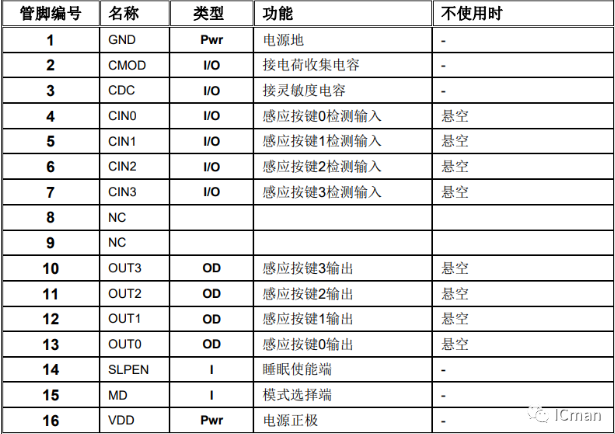 | 管脚编号 | 名称 | 类型 | 功能 | 不使用时 |
|---|---|---|---|---|
| 1 | GND | Pwr | 电源地 | - |
| 2 | CMOD | I/O | 接电荷收集电容 | - |
| 3 | CDC | I/O | 接灵敏度电容 | - |
| 4 | CIN0 | I/O | 感应按键0检测输入 | 悬空 |
| 5 | CIN1 | I/O | 感应按键1检测输入 | 悬空 |
| 6 | CIN2 | I/O | 感应按键2检测输入 | 悬空 |
| 7 | CIN3 | I/O | 感应按键3检测输入 | 悬空 |
| 8 | NC | | | |
| 9 | NC | | | |
| 10 | OUT3 | OD | 感应按键3输出 | 悬空 |
| 11 | OUT2 | OD | 感应按键2输出 | 悬空 |
| 12 | OUT1 | OD | 感应按键1输出 | 悬空 |
| 13 | OUT0 | OD | 感应按键0输出 | 悬空 |
| 14 | SLPEN | I | 睡眠使能端 | - |
| 15 | MD | I | 模式选择端 | - |
| 16 | VDD | Pwr | 电源正极 | - |

ICman